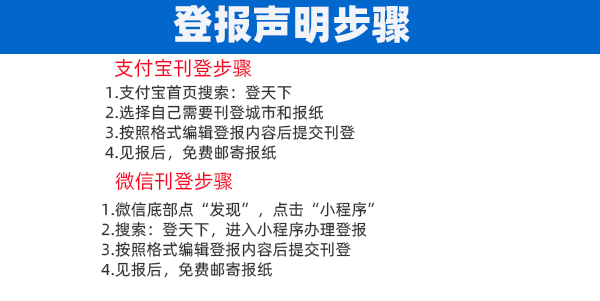 登报声明步骤

支付宝刊登步骤

1.支付宝首页搜索：登天下
2.选择自己需要刊登城市和报纸
3.按照格式编辑登报内容后提交刊登
4.见报后，免费邮寄报纸

微信刊登步骤

1.微信底部点“发现”，点击“小程序”
2.搜索：登天下，进入小程序办理登报
3.按照格式编辑登报内容后提交刊登
4.见报后，免费邮寄报纸